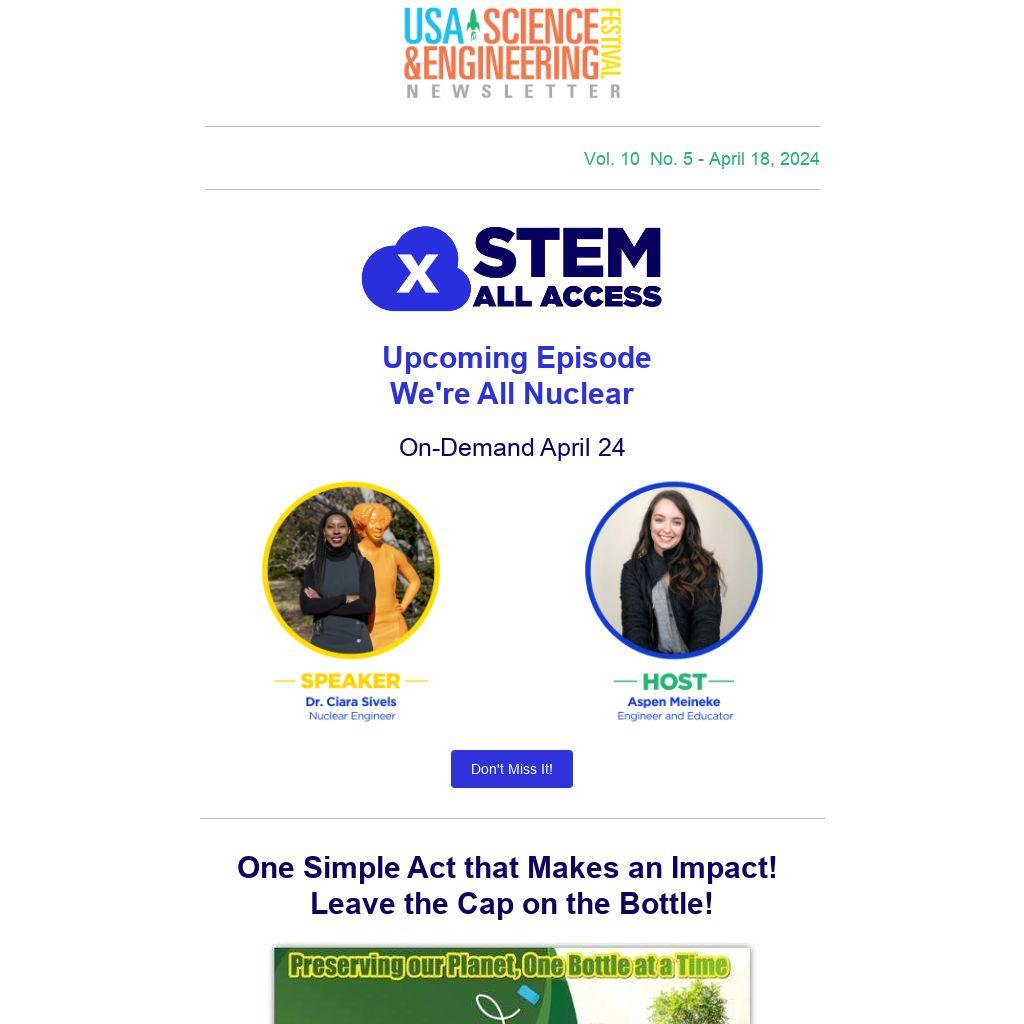 USA SCIENCE & ENGINEERING FESTIVAL
NEWSLETTER

Vol. 10 No. 5 - April 18, 2024

X STEM
ALL ACCESS

Upcoming Episode
We're All Nuclear

On-Demand April 24

SPEAKER
Dr. Ciara Sivels
Nuclear Engineer

HOST
Aspen Meineke
Engineer and Educator

Don't Miss It!

One Simple Act that Makes an Impact!
Leave the Cap on the Bottle!

Preserving our Planet, One Bottle at a Time